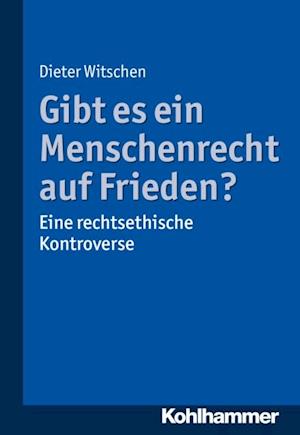 Dieter Witschen

Gibt es ein Menschenrecht auf Frieden?

Eine rechtsethische Kontroverse

Kohlhammer